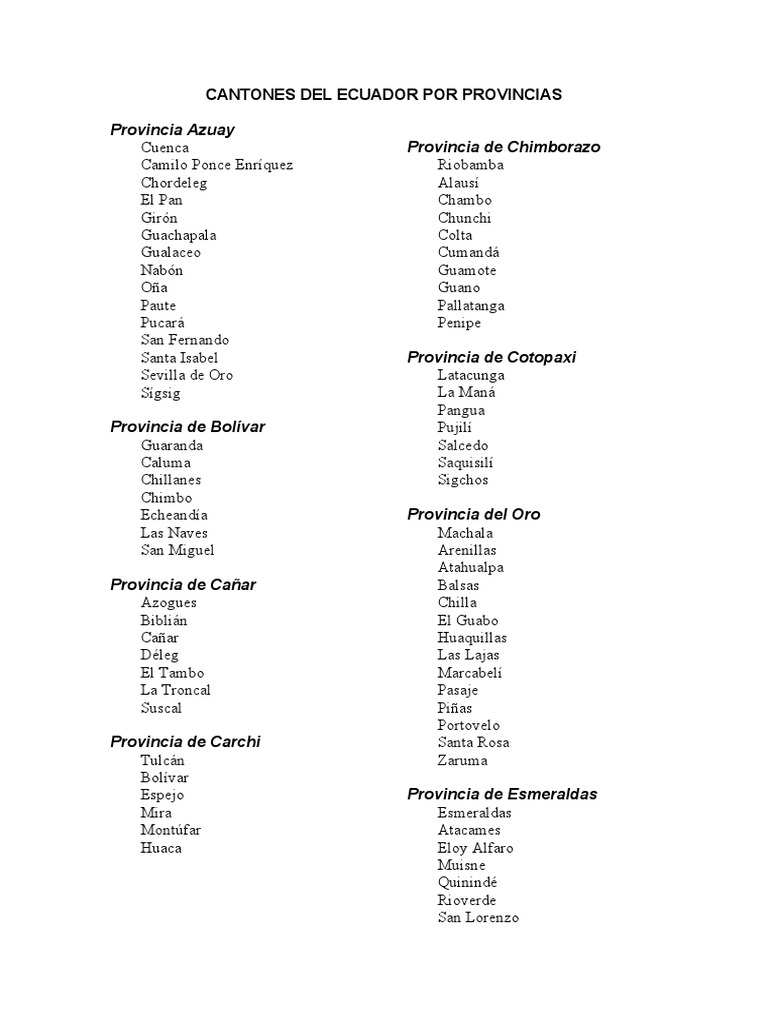 CANTONES DEL ECUADOR POR PROVINCIAS

Provincia Azuay
Cuenca
Camilo Ponce Enríquez
Chordeleg
El Pan
Girón
Guachapala
Gualaceo
Nabón
Oña
Paute
Pucará
San Fernando
Santa Isabel
Sevilla de Oro
Sígsig

Provincia de Bolívar
Guaranda
Caluma
Chillanes
Chimbo
Echeandía
Las Naves
San Miguel

Provincia de Cañar
Azogues
Biblián
Cañar
Déleg
El Tambo
La Troncal
Suscal

Provincia de Carchi
Tulcán
Bolívar
Espejo
Mira
Montúfar
Huaca

Provincia de Chimborazo
Riobamba
Alausí
Chambo
Chunchi
Colta
Cumandá
Guamote
Guano
Pallatanga
Penipe

Provincia de Cotopaxi
Latacunga
La Maná
Pangua
Pujilí
Salcedo
Saquisilí
Sigchos

Provincia del Oro
Machala
Arenillas
Atahualpa
Balsas
Chilla
El Guabo
Huaquillas
Las Lajas
Marcabelí
Pasaje
Piñas
Portovelo
Santa Rosa
Zaruma

Provincia de Esmeraldas
Esmeraldas
Atacames
Eloy Alfaro
Muisne
Quinindé
Rioverde
San Lorenzo